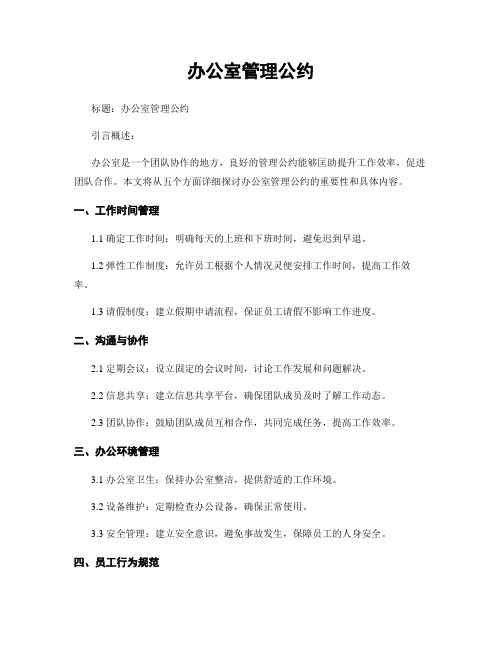 办公室管理公约

标题：办公室管理公约

引言概述：

办公室是一个团队协作的地方，良好的管理公约能够匡助提升工作效率，促进团队合作。本文将从五个方面详细探讨办公室管理公约的重要性和具体内容。

一、工作时间管理

1.1 确定工作时间：明确每天的上班和下班时间，避免迟到早退。

1.2 弹性工作制度：允许员工根据个人情况灵便安排工作时间，提高工作效率。

1.3 请假制度：建立假期申请流程，保证员工请假不影响工作进度。

二、沟通与协作

2.1 定期会议：设立固定的会议时间，讨论工作发展和问题解决。

2.2 信息共享：建立信息共享平台，确保团队成员及时了解工作动态。

2.3 团队协作：鼓励团队成员互相合作，共同完成任务，提高工作效率。

三、办公环境管理

3.1 办公室卫生：保持办公室整洁，提供舒适的工作环境。

3.2 设备维护：定期检查办公设备，确保正常使用。

3.3 安全管理：建立安全意识，避免事故发生，保障员工的人身安全。

四、员工行为规范